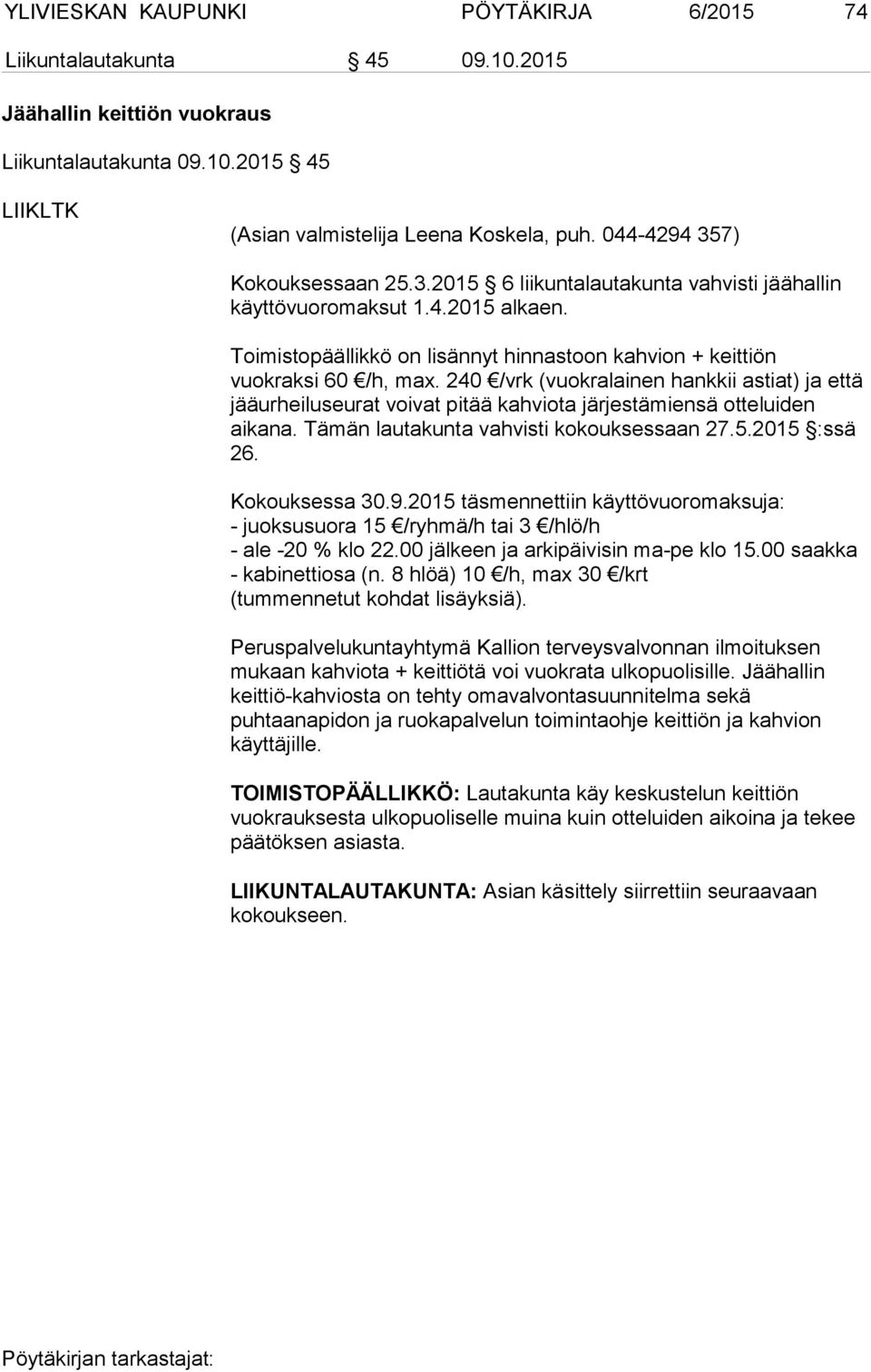 YLIVIESKAN KAUPUNKI PÖYTÄKIRJA 6/2015 74

Liikuntalautakunta § 45 09.10.2015

Jäähallin keittiön vuokraus

Liikuntalautakunta 09.10.2015 § 45

LIIKLTK

(Asian valmistelija Leena Koskela, puh. 044-4294 357)

Kokouksessaan 25.3.2015 § 6 liikuntalautakunta vahvisti jäähallin käyttövuoromaksut 1.4.2015 alkaen.

Toimistopäällikkö on lisännyt hinnastoon kahvion + keittiön vuokraksi 60 €/h, max. 240 €/vrk (vuokralainen hankkii astiat) ja että jääurheiluseurat voivat pitää kahviota järjestämiensä otteluiden aikana. Tämän lautakunta vahvisti kokouksessaan 27.5.2015 §:ssä 26.

Kokouksessa 30.9.2015 täsmennettiin käyttövuoromaksuja:
- juoksusuora 15 €/ryhmä/h tai 3 €/hlö/h
- ale -20 % klo 22.00 jälkeen ja arkipäivisin ma-pe klo 15.00 saakka
- kabinettiosa (n. 8 hlöä) 10 €/h, max 30 €/krt
(tummennetut kohdat lisäyksiä).

Peruspalvelukuntayhtymä Kallion terveysvalvonnan ilmoituksen mukaan kahviota + keittiötä voi vuokrata ulkopuolisille. Jäähallin keittiö-kahviosta on tehty omavalvontasuunnitelma sekä puhtaanapidon ja ruokapalvelun toimintaohje keittiön ja kahvion käyttäjille.

TOIMISTOPÄÄLLIKKÖ: Lautakunta käy keskustelun keittiön vuokrauksesta ulkopuoliselle muina kuin otteluiden aikoina ja tekee päätöksen asiasta.

LIIKUNTALAUTAKUNTA: Asian käsittely siirrettiin seuraavaan kokoukseen.

Pöytäkirjan tarkastajat: